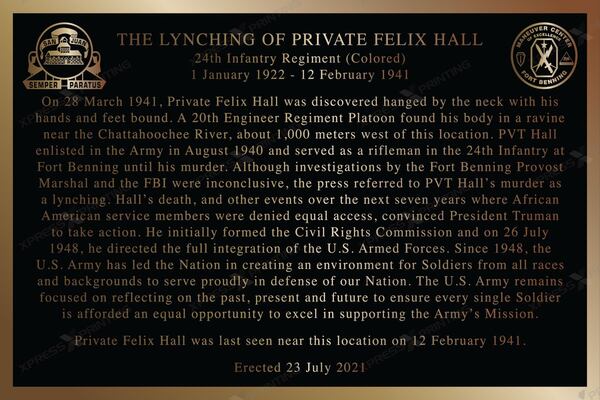 SAN JUAN

SEMPER PARATUS

THE LYNCHING OF PRIVATE FELIX HALL
24th Infantry Regiment (Colored)
1 January 1922 - 12 February 1941

MANEUVER CENTER OF EXCELLENCE FORT BENNING

On 28 March 1941, Private Felix Hall was discovered hanged by the neck with his hands and feet bound. A 20th Engineer Regiment Platoon found his body in a ravine near the Chattahoochee River, about 1,000 meters west of this location. PVT Hall enlisted in the Army in August 1940 and served as a rifleman in the 24th Infantry at Fort Benning until his murder. Although investigations by the Fort Benning Provost Marshal and the FBI were inconclusive, the press referred to PVT Hall's murder as a lynching. Hall's death, and other events over the next seven years where African American service members were denied equal access, convinced President Truman to take action. He initially formed the Civil Rights Commission and on 26 July 1948, he directed the full integration of the U.S. Armed Forces. Since 1948, the U.S. Army has led the Nation in creating an environment for Soldiers from all races and backgrounds to serve proudly in defense of our Nation. The U.S. Army remains focused on reflecting on the past, present and future to ensure every single Soldier is afforded an equal opportunity to excel in supporting the Army's Mission.

Private Felix Hall was last seen near this location on 12 February 1941.

Erected 23 July 2021

XPRESS PRINTING